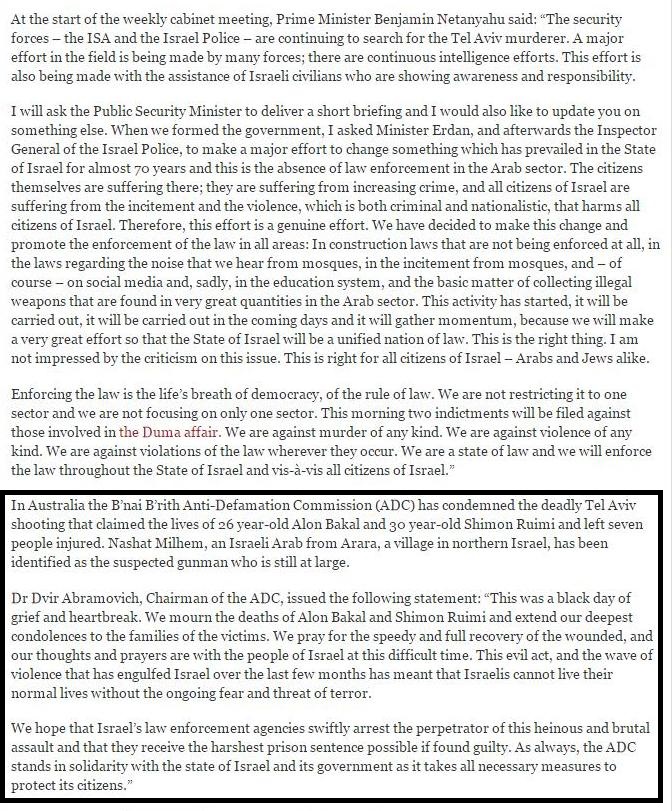 At the start of the weekly cabinet meeting, Prime Minister Benjamin Netanyahu said: "The security forces – the ISA and the Israel Police – are continuing to search for the Tel Aviv murderer. A major effort in the field is being made by many forces; there are continuous intelligence efforts. This effort is also being made with the assistance of Israeli civilians who are showing awareness and responsibility.

I will ask the Public Security Minister to deliver a short briefing and I would also like to update you on something else. When we formed the government, I asked Minister Erdan, and afterwards the Inspector General of the Israel Police, to make a major effort to change something which has prevailed in the State of Israel for almost 70 years and this is the absence of law enforcement in the Arab sector. The citizens themselves are suffering there; they are suffering from increasing crime, and all citizens of Israel are suffering from the incitement and the violence, which is both criminal and nationalistic, that harms all citizens of Israel. Therefore, this effort is a genuine effort. We have decided to make this change and promote the enforcement of the law in all areas: In construction laws that are not being enforced at all, in the laws regarding the noise that we hear from mosques, in the incitement from mosques, and – of course – on social media and, sadly, in the education system, and the basic matter of collecting illegal weapons that are found in very great quantities in the Arab sector. This activity has started, it will be carried out, it will be carried out in the coming days and it will gather momentum, because we will make a very great effort so that the State of Israel will be a unified nation of law. This is the right thing. I am not impressed by the criticism on this issue. This is right for all citizens of Israel – Arabs and Jews alike.

Enforcing the law is the life's breath of democracy, of the rule of law. We are not restricting it to one sector and we are not focusing on only one sector. This morning two indictments will be filed against those involved in the Duma affair. We are against murder of any kind. We are against violence of any kind. We are against violations of the law wherever they occur. We are a state of law and we will enforce the law throughout the State of Israel and vis-à-vis all citizens of Israel."

In Australia the B'nai B'rith Anti-Defamation Commission (ADC) has condemned the deadly Tel Aviv shooting that claimed the lives of 26 year-old Alon Bakal and 30 year-old Shimon Ruimi and left seven people injured. Nashat Milhem, an Israeli Arab from Arara, a village in northern Israel, has been identified as the suspected gunman who is still at large.

Dr Dvir Abramovich, Chairman of the ADC, issued the following statement: "This was a black day of grief and heartbreak. We mourn the deaths of Alon Bakal and Shimon Ruimi and extend our deepest condolences to the families of the victims. We pray for the speedy and full recovery of the wounded, and our thoughts and prayers are with the people of Israel at this difficult time. This evil act, and the wave of violence that has engulfed Israel over the last few months has meant that Israelis cannot live their normal lives without the ongoing fear and threat of terror.

We hope that Israel's law enforcement agencies swiftly arrest the perpetrator of this heinous and brutal assault and that they receive the harshest prison sentence possible if found guilty. As always, the ADC stands in solidarity with the state of Israel and its government as it takes all necessary measures to protect its citizens."